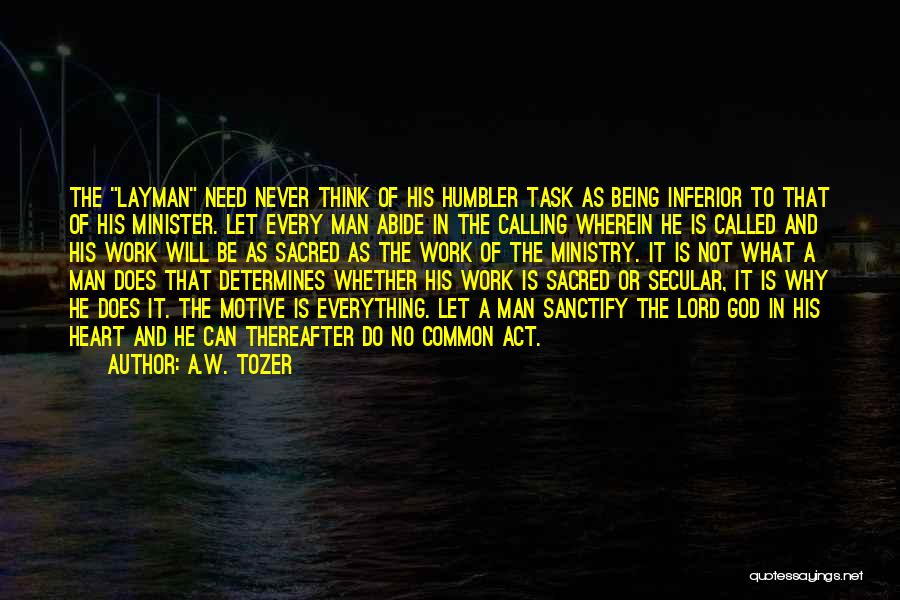 THE "LAYMAN" NEED NEVER THINK OF HIS HUMBLER TASK AS BEING INFERIOR TO THAT OF HIS MINISTER. LET EVERY MAN ABIDE IN THE CALLING WHEREIN HE IS CALLED AND HIS WORK WILL BE AS SACRED AS THE WORK OF THE MINISTRY. IT IS NOT WHAT A MAN DOES THAT DETERMINES WHETHER HIS WORK IS SACRED OR SECULAR, IT IS WHY HE DOES IT. THE MOTIVE IS EVERYTHING. LET A MAN SANCTIFY THE LORD GOD IN HIS HEART AND HE CAN THEREAFTER DO NO COMMON ACT.

AUTHOR: A.W. TOZER

quotessayings.net